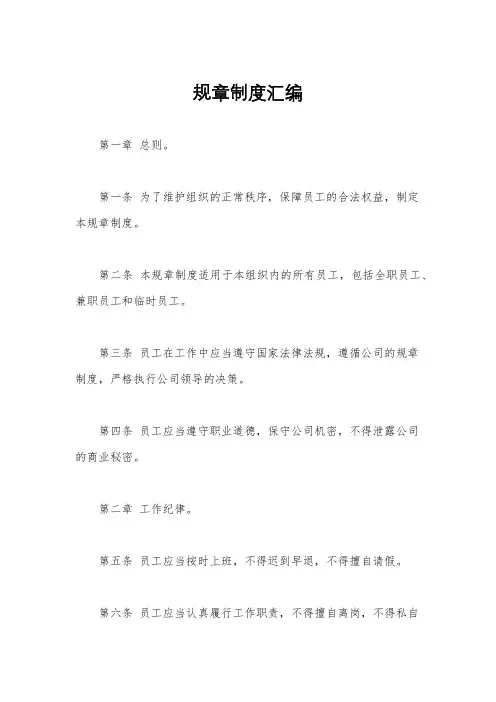 规章制度汇编

第一章 总则。

第一条 为了维护组织的正常秩序，保障员工的合法权益，制定本规章制度。

第二条 本规章制度适用于本组织内的所有员工，包括全职员工、兼职员工和临时员工。

第三条 员工在工作中应当遵守国家法律法规，遵循公司的规章制度，严格执行公司领导的决策。

第四条 员工应当遵守职业道德，保守公司机密，不得泄露公司的商业秘密。

第二章 工作纪律。

第五条 员工应当按时上班，不得迟到早退，不得擅自请假。

第六条 员工应当认真履行工作职责，不得擅自离岗，不得私自